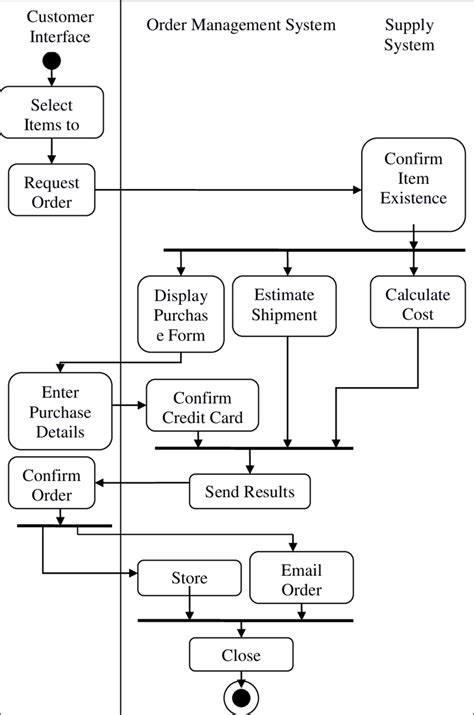 Customer Interface

Order Management System

Supply System

Select Items to

Request Order

Confirm Item Existence

Display Purchase Form

Estimate Shipment

Calculate Cost

Enter Purchase Details

Confirm Credit Card

Confirm Order

Send Results

Store

Email Order

Close